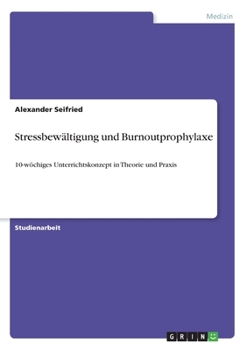 Medizin

Alexander Seifried

Stressbewältigung und Burnoutprophylaxe

10-wöchiges Unterrichtskonzept in Theorie und Praxis

Studienarbeit

GRIN